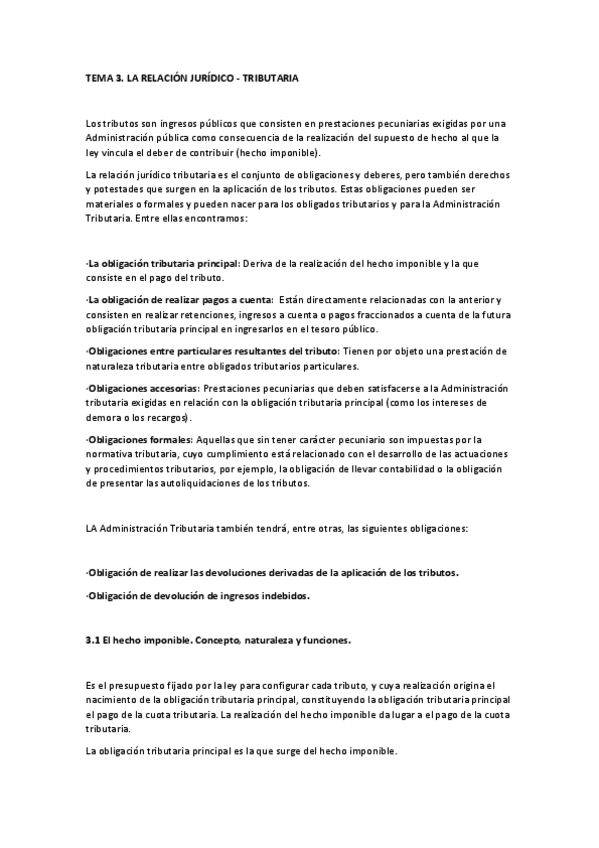 TEMA 3. LA RELACIÓN JURÍDICO - TRIBUTARIA

Los tributos son ingresos públicos que consisten en prestaciones pecuniarias exigidas por una Administración pública como consecuencia de la realización del supuesto de hecho al que la ley vincula el deber de contribuir (hecho imponible).

La relación jurídico tributaria es el conjunto de obligaciones y deberes, pero también derechos y potestades que surgen en la aplicación de los tributos. Estas obligaciones pueden ser materiales o formales y pueden nacer para los obligados tributarios y para la Administración Tributaria. Entre ellas encontramos:

·La obligación tributaria principal: Deriva de la realización del hecho imponible y la que consiste en el pago del tributo.

·La obligación de realizar pagos a cuenta: Están directamente relacionadas con la anterior y consisten en realizar retenciones, ingresos a cuenta o pagos fraccionados a cuenta de la futura obligación tributaria principal en ingresarlos en el tesoro público.

·Obligaciones entre particulares resultantes del tributo: Tienen por objeto una prestación de naturaleza tributaria entre obligados tributarios particulares.

·Obligaciones accesorias: Prestaciones pecuniarias que deben satisfacerse a la Administración tributaria exigidas en relación con la obligación tributaria principal (como los intereses de demora o los recargos).

·Obligaciones formales: Aquellas que sin tener carácter pecuniario son impuestas por la normativa tributaria, cuyo cumplimiento está relacionado con el desarrollo de las actuaciones y procedimientos tributarios, por ejemplo, la obligación de llevar contabilidad o la obligación de presentar las autoliquidaciones de los tributos.

LA Administración Tributaria también tendrá, entre otras, las siguientes obligaciones:

·Obligación de realizar las devoluciones derivadas de la aplicación de los tributos.

·Obligación de devolución de ingresos indebidos.

3.1 El hecho imponible. Concepto, naturaleza y funciones.

Es el presupuesto fijado por la ley para configurar cada tributo, y cuya realización origina el nacimiento de la obligación tributaria principal, constituyendo la obligación tributaria principal el pago de la cuota tributaria. La realización del hecho imponible da lugar a el pago de la cuota tributaria.

La obligación tributaria principal es la que surge del hecho imponible.